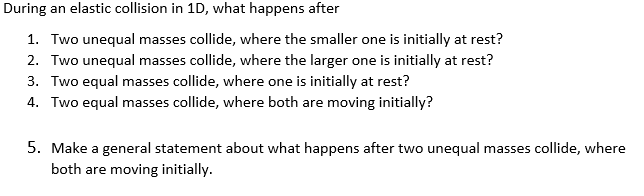 During an elastic collision in 1D, what happens after

1. Two unequal masses collide, where the smaller one is initially at rest?
2. Two unequal masses collide, where the larger one is initially at rest?
3. Two equal masses collide, where one is initially at rest?
4. Two equal masses collide, where both are moving initially?

5. Make a general statement about what happens after two unequal masses collide, where both are moving initially.